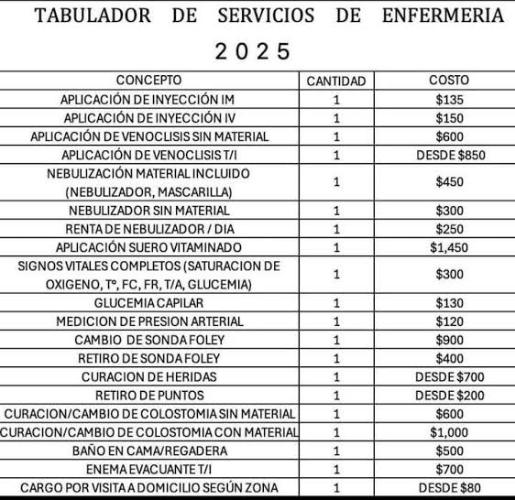 TABULADOR DE SERVICIOS DE ENFERMERIA

2 0 2 5

| CONCEPTO | CANTIDAD | COSTO |
|---|---|---|
| APLICACIÓN DE INYECCIÓN IM | 1 | \$135 |
| APLICACIÓN DE INYECCIÓN IV | 1 | \$150 |
| APLICACIÓN DE VENOCLISIS SIN MATERIAL | 1 | \$600 |
| APLICACIÓN DE VENOCLISIS T/I | 1 | DESDE \$850 |
| NEBULIZACIÓN MATERIAL INCLUIDO (NEBULIZADOR, MASCARILLA) | 1 | \$450 |
| NEBULIZADOR SIN MATERIAL | 1 | \$300 |
| RENTA DE NEBULIZADOR / DIA | 1 | \$250 |
| APLICACIÓN SUERO VITAMINADO | 1 | \$1,450 |
| SIGNOS VITALES COMPLETOS (SATURACION DE OXIGENO, Tº, FC, FR, T/A, GLUCEMIA) | 1 | \$300 |
| GLUCEMIA CAPILAR | 1 | \$130 |
| MEDICION DE PRESION ARTERIAL | 1 | \$120 |
| CAMBIO DE SONDA FOLEY | 1 | \$900 |
| RETIRO DE SONDA FOLEY | 1 | \$400 |
| CURACION DE HERIDAS | 1 | DESDE \$700 |
| RETIRO DE PUNTOS | 1 | DESDE \$200 |
| CURACION/CAMBIO DE COLOSTOMIA SIN MATERIAL | 1 | \$600 |
| CURACION/CAMBIO DE COLOSTOMIA CON MATERIAL | 1 | \$1,000 |
| BAÑO EN CAMA/REGADERA | 1 | \$500 |
| ENEMA EVACUANTE T/I | 1 | \$700 |
| CARGO POR VISITA A DOMICILIO SEGÚN ZONA | 1 | DESDE \$80 |